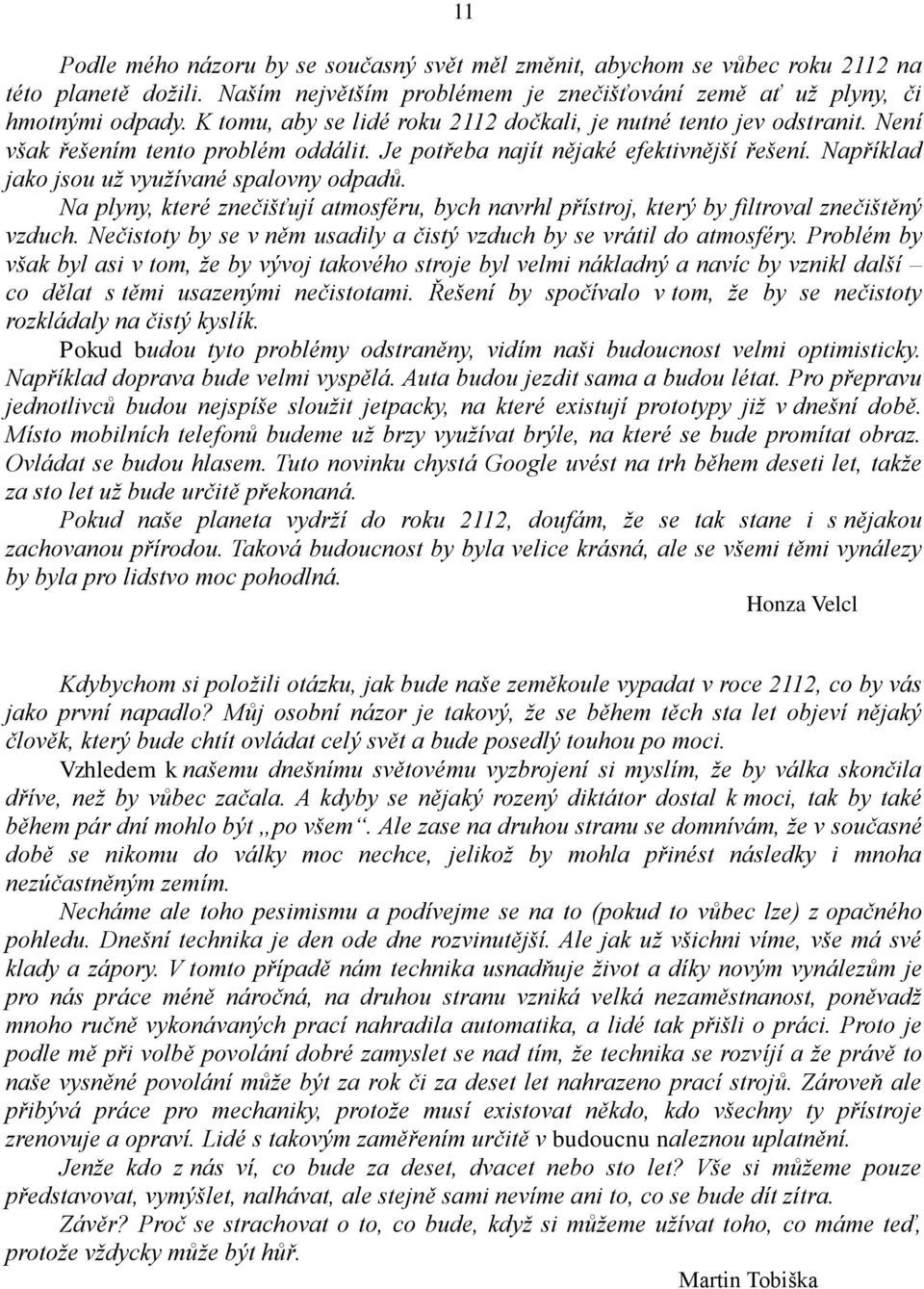 11

Podle mého názoru by se současný svět měl změnit, abychom se vůbec roku 2112 na této planetě dožili. Naším největším problémem je znečišťování země ať už plyny, či hmotnými odpady. K tomu, aby se lidé roku 2112 dočkali, je nutné tento jev odstranit. Není však řešením tento problém oddálit. Je potřeba najít nějaké efektivnější řešení. Například jako jsou už využívané spalovny odpadů.

Na plyny, které znečišťují atmosféru, bych navrhl přístroj, který by filtroval znečištěný vzduch. Nečistoty by se v něm usadily a čistý vzduch by se vrátil do atmosféry. Problém by však byl asi v tom, že by vývoj takového stroje byl velmi nákladný a navíc by vznikl další – co dělat s těmi usazenými nečistotami. Řešení by spočívalo v tom, že by se nečistoty rozkládaly na čistý kyslík.

Pokud budou tyto problémy odstraněny, vidím naši budoucnost velmi optimisticky. Například doprava bude velmi vyspělá. Auta budou jezdit sama a budou létat. Pro přepravu jednotlivců budou nejspíše sloužit jetpacky, na které existují prototypy již v dnešní době. Místo mobilních telefonů budeme už brzy využívat brýle, na které se bude promítat obraz. Ovládat se budou hlasem. Tuto novinku chystá Google uvést na trh během deseti let, takže za sto let už bude určitě překonaná.

Pokud naše planeta vydrží do roku 2112, doufám, že se tak stane i s nějakou zachovanou přírodou. Taková budoucnost by byla velice krásná, ale se všemi těmi vynálezy by byla pro lidstvo moc pohodlná.

Honza Velcl

Kdybychom si položili otázku, jak bude naše zeměkoule vypadat v roce 2112, co by vás jako první napadlo? Můj osobní názor je takový, že se během těch sta let objeví nějaký člověk, který bude chtít ovládat celý svět a bude posedlý touhou po moci.

Vzhledem k našemu dnešnímu světovému vyzbrojení si myslím, že by válka skončila dříve, než by vůbec začala. A kdyby se nějaký rozený diktátor dostal k moci, tak by také během pár dní mohlo být „po všem“. Ale zase na druhou stranu se domnívám, že v současné době se nikomu do války moc nechce, jelikož by mohla přinést následky i mnoha nezúčastněným zemím.

Necháme ale toho pesimismu a podívejme se na to (pokud to vůbec lze) z opačného pohledu. Dnešní technika je den ode dne rozvinutější. Ale jak už všichni víme, vše má své klady a zápory. V tomto případě nám technika usnadňuje život a díky novým vynálezům je pro nás práce méně náročná, na druhou stranu vzniká velká nezaměstnanost, poněvadž mnoho ručně vykonávaných prací nahradila automatika, a lidé tak přišli o práci. Proto je podle mě při volbě povolání dobré zamyslet se nad tím, že technika se rozvíjí a že právě to naše vysněné povolání může být za rok či za deset let nahrazeno prací strojů. Zároveň ale přibývá práce pro mechaniky, protože musí existovat někdo, kdo všechny ty přístroje zrenovuje a opraví. Lidé s takovým zaměřením určitě v budoucnu naleznou uplatnění.

Jenže kdo z nás ví, co bude za deset, dvacet nebo sto let? Vše si můžeme pouze představovat, vymýšlet, nalhávat, ale stejně sami nevíme ani to, co se bude dít zítra.

Závěr? Proč se strachovat o to, co bude, když si můžeme užívat toho, co máme teď, protože vždycky může být hůř.

Martin Tobiška